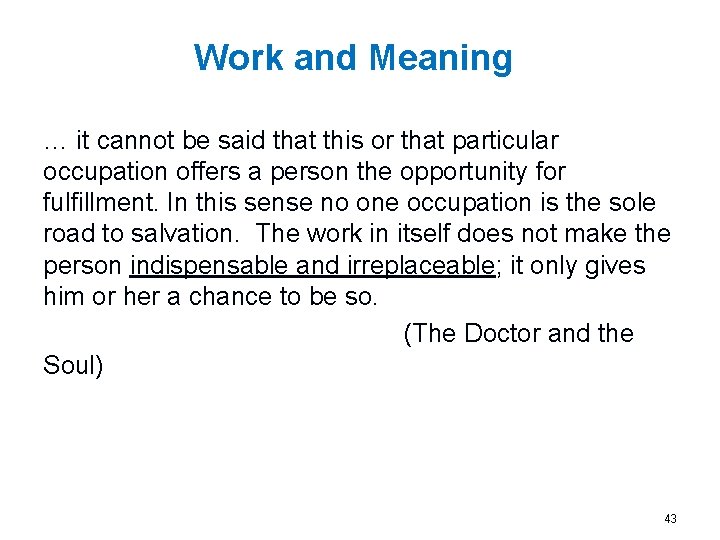 Work and Meaning

… it cannot be said that this or that particular occupation offers a person the opportunity for fulfillment. In this sense no one occupation is the sole road to salvation. The work in itself does not make the person indispensable and irreplaceable; it only gives him or her a chance to be so.

(The Doctor and the Soul)

43